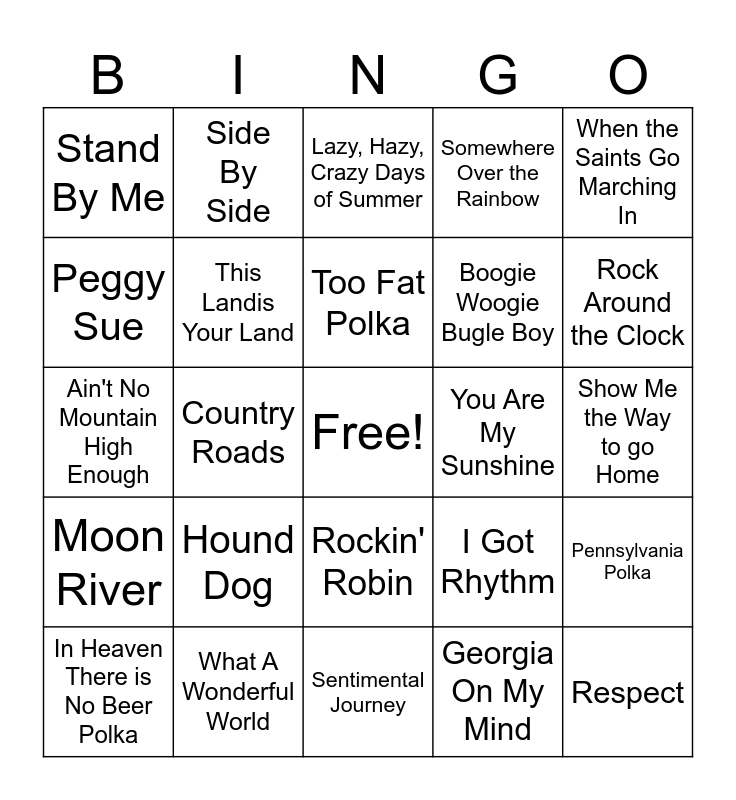 | B | I | N | G | O |
|---|---|---|---|---|
| Stand By Me | Side By Side | Lazy, Hazy, Crazy Days of Summer | Somewhere Over the Rainbow | When the Saints Go Marching In |
| Peggy Sue | This Landis Your Land | Too Fat Polka | Boogie Woogie Bugle Boy | Rock Around the Clock |
| Ain't No Mountain High Enough | Country Roads | Free! | You Are My Sunshine | Show Me the Way to go Home |
| Moon River | Hound Dog | Rockin' Robin | I Got Rhythm | Pennsylvania Polka |
| In Heaven There is No Beer Polka | What A Wonderful World | Sentimental Journey | Georgia On My Mind | Respect |